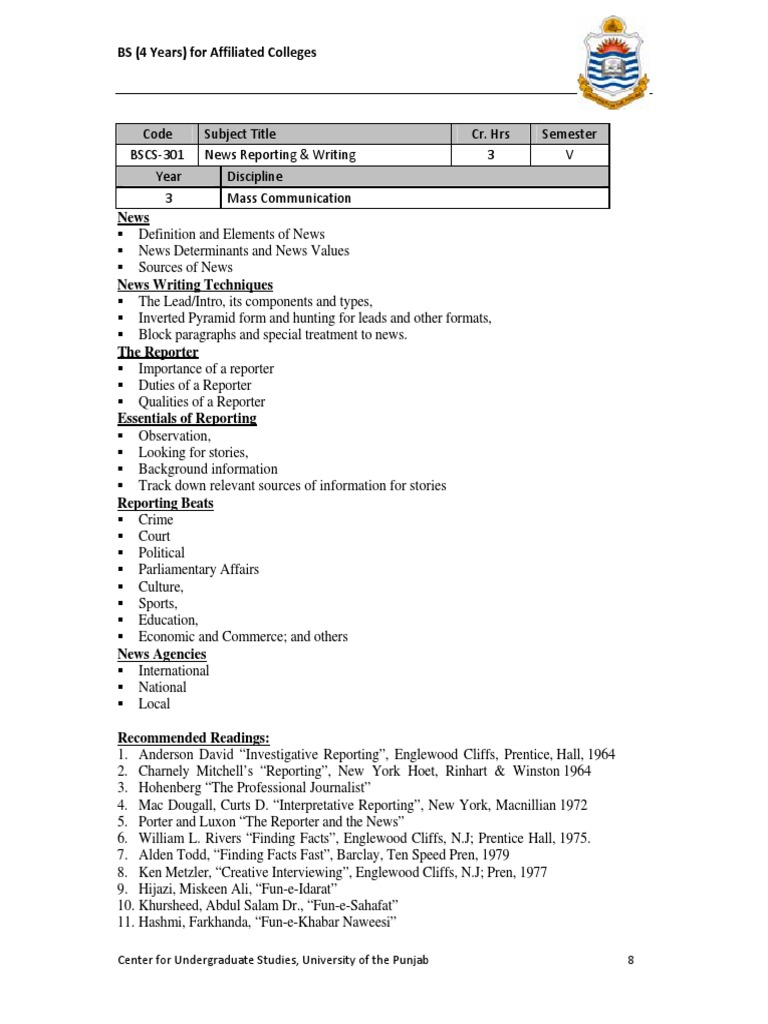 BS (4 Years) for Affiliated Colleges

| Code | Subject Title | Cr. Hrs | Semester |
|---|---|---|---|
| BSCS-301 | News Reporting & Writing | 3 | V |
| Year | Discipline | | |
| 3 | Mass Communication | | |

News
• Definition and Elements of News
• News Determinants and News Values
• Sources of News

News Writing Techniques
• The Lead/Intro, its components and types,
• Inverted Pyramid form and hunting for leads and other formats,
• Block paragraphs and special treatment to news.

The Reporter
• Importance of a reporter
• Duties of a Reporter
• Qualities of a Reporter

Essentials of Reporting
• Observation,
• Looking for stories,
• Background information
• Track down relevant sources of information for stories

Reporting Beats
• Crime
• Court
• Political
• Parliamentary Affairs
• Culture,
• Sports,
• Education,
• Economic and Commerce; and others

News Agencies
• International
• National
• Local

Recommended Readings:
1. Anderson David "Investigative Reporting", Englewood Cliffs, Prentice, Hall, 1964
2. Charnely Mitchell's "Reporting", New York Hoet, Rinhart & Winston 1964
3. Hohenberg "The Professional Journalist"
4. Mac Dougall, Curts D. "Interpretative Reporting", New York, Macnillian 1972
5. Porter and Luxon "The Reporter and the News"
6. William L. Rivers "Finding Facts", Englewood Cliffs, N.J; Prentice Hall, 1975.
7. Alden Todd, "Finding Facts Fast", Barclay, Ten Speed Pren, 1979
8. Ken Metzler, "Creative Interviewing", Englewood Cliffs, N.J; Pren, 1977
9. Hijazi, Miskeen Ali, "Fun-e-Idarat"
10. Khursheed, Abdul Salam Dr., "Fun-e-Sahafat"
11. Hashmi, Farkhanda, "Fun-e-Khabar Naweesi"

Center for Undergraduate Studies, University of the Punjab 8